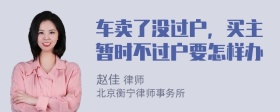 车卖了没过户，买主暂时不过户要怎样办

赵佳 律师
北京衡宁律师事务所